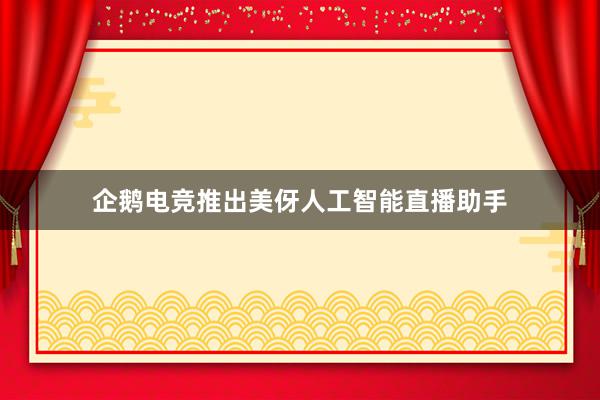 企鹅电竞推出美伢人工智能直播助手